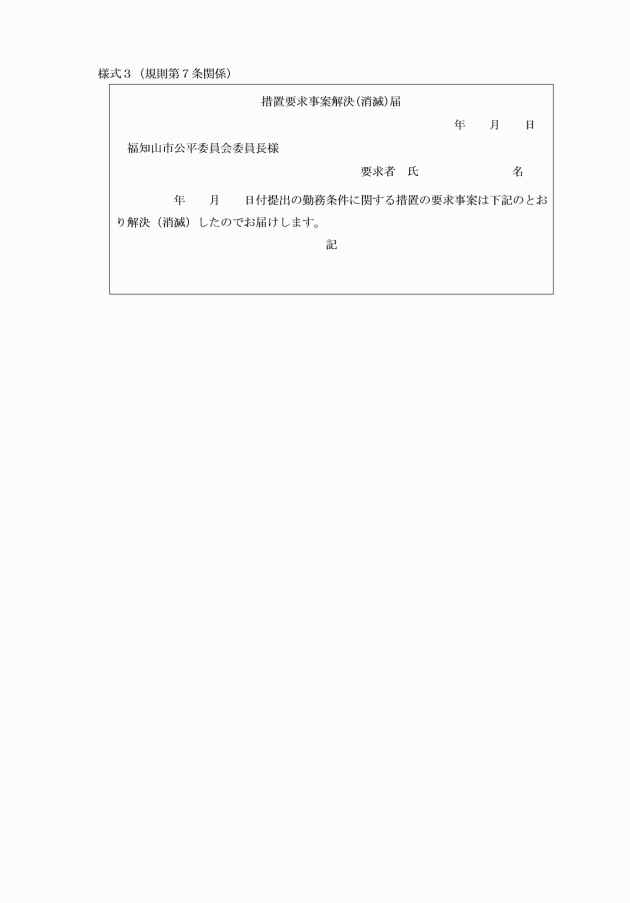 様式３（規則第７条関係）

措置要求事案解決（消滅）届

年　月　日

福知山市公平委員会委員長様

要求者　氏　　　　名

年　月　日付提出の勤務条件に関する措置の要求事案は下記のとおり解決（消滅）したのでお届けします。

記